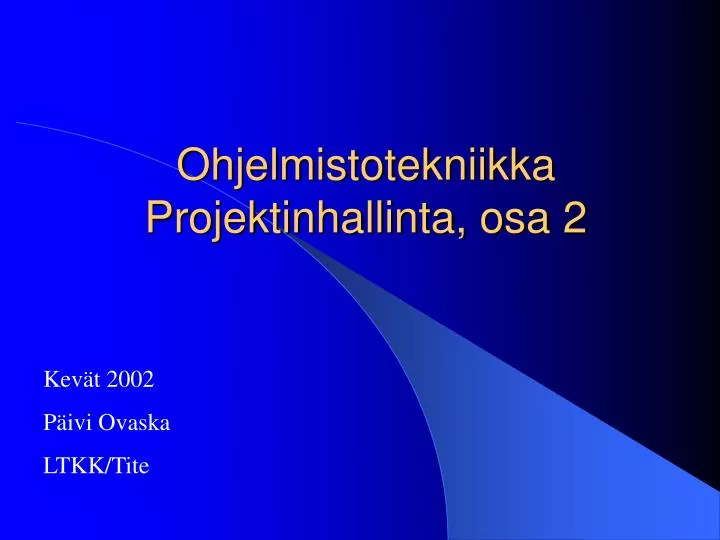 Ohjelmistotekniikka
Projektinhallinta, osa 2

Kevät 2002

Päivi Ovaska

LTKK/Tite